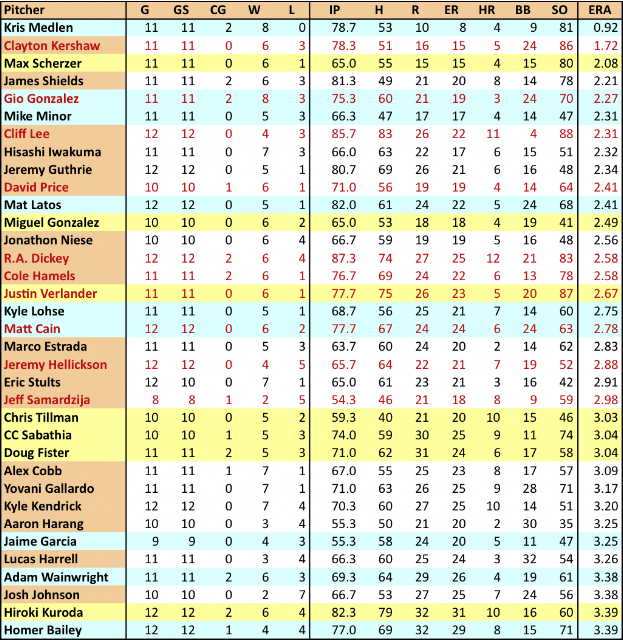 | Pitcher | G | GS | CG | W | L | IP | H | R | ER | HR | BB | SO | ERA |
|---|---|---|---|---|---|---|---|---|---|---|---|---|---|
| Kris Medlen | 11 | 11 | 2 | 8 | 0 | 78.7 | 53 | 10 | 8 | 4 | 9 | 81 | 0.92 |
| Clayton Kershaw | 11 | 11 | 0 | 6 | 3 | 78.3 | 51 | 16 | 15 | 5 | 24 | 86 | 1.72 |
| Max Scherzer | 11 | 11 | 0 | 6 | 1 | 65.0 | 55 | 15 | 15 | 4 | 15 | 80 | 2.08 |
| James Shields | 11 | 11 | 2 | 6 | 3 | 81.3 | 49 | 21 | 20 | 8 | 14 | 78 | 2.21 |
| Gio Gonzalez | 11 | 11 | 2 | 8 | 3 | 75.3 | 60 | 21 | 19 | 3 | 24 | 70 | 2.27 |
| Mike Minor | 11 | 11 | 0 | 5 | 3 | 66.3 | 47 | 17 | 17 | 4 | 14 | 47 | 2.31 |
| Cliff Lee | 12 | 12 | 0 | 4 | 3 | 85.7 | 83 | 26 | 22 | 11 | 4 | 88 | 2.31 |
| Hisashi Iwakuma | 11 | 11 | 0 | 7 | 3 | 66.0 | 63 | 22 | 17 | 6 | 15 | 51 | 2.32 |
| Jeremy Guthrie | 12 | 12 | 0 | 5 | 1 | 80.7 | 69 | 26 | 21 | 6 | 16 | 48 | 2.34 |
| David Price | 10 | 10 | 1 | 6 | 1 | 71.0 | 56 | 19 | 19 | 4 | 14 | 64 | 2.41 |
| Mat Latos | 12 | 12 | 0 | 5 | 1 | 82.0 | 61 | 24 | 22 | 5 | 24 | 68 | 2.41 |
| Miguel Gonzalez | 10 | 10 | 0 | 6 | 2 | 65.0 | 53 | 18 | 18 | 4 | 19 | 41 | 2.49 |
| Jonathon Niese | 10 | 10 | 0 | 6 | 4 | 66.7 | 59 | 19 | 19 | 5 | 16 | 48 | 2.56 |
| R.A. Dickey | 12 | 12 | 2 | 6 | 4 | 87.3 | 74 | 27 | 25 | 12 | 21 | 83 | 2.58 |
| Cole Hamels | 11 | 11 | 2 | 6 | 1 | 76.7 | 69 | 24 | 22 | 6 | 13 | 78 | 2.58 |
| Justin Verlander | 11 | 11 | 0 | 6 | 1 | 77.7 | 75 | 26 | 23 | 5 | 20 | 87 | 2.67 |
| Kyle Lohse | 11 | 11 | 0 | 5 | 1 | 68.7 | 56 | 25 | 21 | 7 | 14 | 60 | 2.75 |
| Matt Cain | 12 | 12 | 0 | 6 | 2 | 77.7 | 67 | 24 | 24 | 6 | 24 | 63 | 2.78 |
| Marco Estrada | 11 | 11 | 0 | 5 | 3 | 63.7 | 60 | 24 | 20 | 2 | 14 | 62 | 2.83 |
| Jeremy Hellickson | 12 | 12 | 0 | 4 | 5 | 65.7 | 64 | 22 | 21 | 7 | 19 | 52 | 2.88 |
| Eric Stults | 12 | 10 | 0 | 7 | 1 | 65.0 | 61 | 23 | 21 | 3 | 16 | 42 | 2.91 |
| Jeff Samardzija | 8 | 8 | 1 | 2 | 5 | 54.3 | 46 | 21 | 18 | 8 | 9 | 59 | 2.98 |
| Chris Tillman | 10 | 10 | 0 | 5 | 2 | 59.3 | 40 | 21 | 20 | 10 | 15 | 46 | 3.03 |
| CC Sabathia | 10 | 10 | 1 | 5 | 3 | 74.0 | 59 | 30 | 25 | 9 | 11 | 74 | 3.04 |
| Doug Fister | 11 | 11 | 2 | 5 | 3 | 71.0 | 62 | 31 | 24 | 6 | 17 | 58 | 3.04 |
| Alex Cobb | 11 | 11 | 1 | 7 | 1 | 67.0 | 55 | 25 | 23 | 8 | 17 | 57 | 3.09 |
| Yovani Gallardo | 11 | 11 | 0 | 7 | 1 | 71.0 | 63 | 26 | 25 | 9 | 28 | 71 | 3.17 |
| Kyle Kendrick | 12 | 12 | 0 | 7 | 4 | 70.3 | 60 | 27 | 25 | 10 | 14 | 51 | 3.20 |
| Aaron Harang | 10 | 10 | 0 | 3 | 4 | 55.3 | 50 | 21 | 20 | 2 | 30 | 35 | 3.25 |
| Jaime Garcia | 9 | 9 | 0 | 4 | 3 | 55.3 | 58 | 24 | 20 | 5 | 11 | 47 | 3.25 |
| Lucas Harrell | 11 | 11 | 0 | 3 | 4 | 66.3 | 60 | 25 | 24 | 3 | 32 | 54 | 3.26 |
| Adam Wainwright | 11 | 11 | 2 | 6 | 3 | 69.3 | 64 | 29 | 26 | 4 | 19 | 61 | 3.38 |
| Josh Johnson | 10 | 10 | 0 | 2 | 7 | 66.7 | 53 | 27 | 25 | 7 | 24 | 56 | 3.38 |
| Hiroki Kuroda | 12 | 12 | 2 | 6 | 4 | 82.3 | 79 | 32 | 31 | 10 | 16 | 60 | 3.39 |
| Homer Bailey | 12 | 12 | 1 | 4 | 4 | 77.0 | 69 | 32 | 29 | 8 | 15 | 71 | 3.39 |